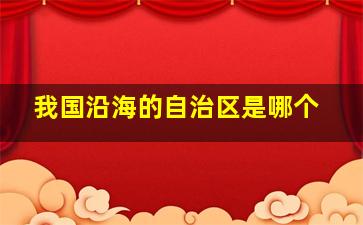 我国沿海的自治区是哪个